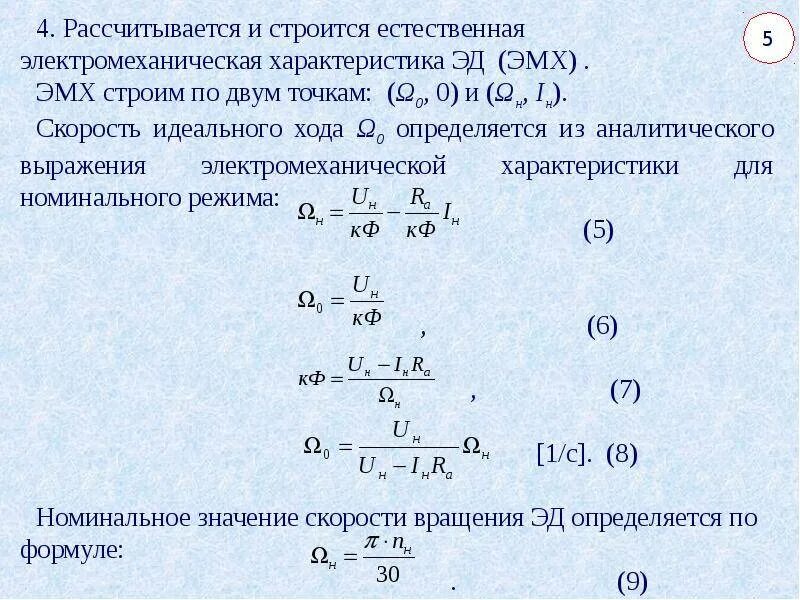 5

4. Рассчитывается и строится естественная электромеханическая характеристика ЭД (ЭМХ) .

ЭМХ строим по двум точкам: ($\Omega_0$, 0) и ($\Omega_н$, $I_н$).

Скорость идеального хода $\Omega_0$ определяется из аналитического выражения электромеханической характеристики для номинального режима: $\Omega_н = \frac{U_н}{кФ} - \frac{R_а}{кФ} I_н$ (5)

$\Omega_0 = \frac{U_н}{кФ}$ , (6)

$кФ = \frac{U_н - I_н R_а}{\Omega_н}$ , (7)

$\Omega_0 = \frac{U_н}{U_н - I_н R_а} \Omega_н$ [1/с]. (8)

Номинальное значение скорости вращения ЭД определяется по формуле: $\Omega_н = \frac{\pi \cdot n_н}{30}$ . (9)